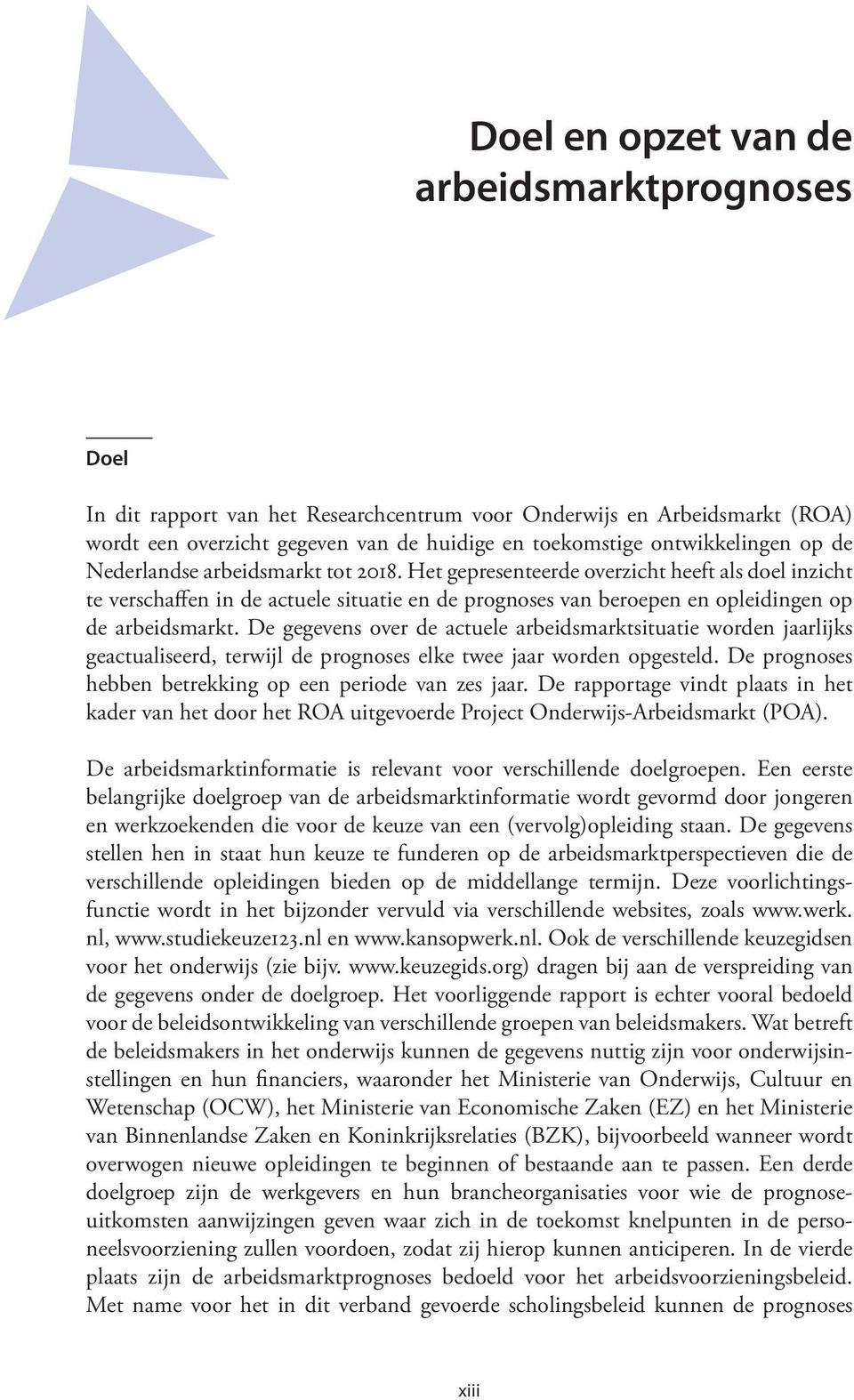 Doel en opzet van de arbeidsmarktprognoses

Doel

In dit rapport van het Researchcentrum voor Onderwijs en Arbeidsmarkt (ROA) wordt een overzicht gegeven van de huidige en toekomstige ontwikkelingen op de Nederlandse arbeidsmarkt tot 2018. Het gepresenteerde overzicht heeft als doel inzicht te verschaffen in de actuele situatie en de prognoses van beroepen en opleidingen op de arbeidsmarkt. De gegevens over de actuele arbeidsmarktsituatie worden jaarlijks geactualiseerd, terwijl de prognoses elke twee jaar worden opgesteld. De prognoses hebben betrekking op een periode van zes jaar. De rapportage vindt plaats in het kader van het door het ROA uitgevoerde Project Onderwijs-Arbeidsmarkt (POA).

De arbeidsmarktinformatie is relevant voor verschillende doelgroepen. Een eerste belangrijke doelgroep van de arbeidsmarktinformatie wordt gevormd door jongeren en werkzoekenden die voor de keuze van een (vervolg)opleiding staan. De gegevens stellen hen in staat hun keuze te funderen op de arbeidsmarktperspectieven die de verschillende opleidingen bieden op de middellange termijn. Deze voorlichtingsfunctie wordt in het bijzonder vervuld via verschillende websites, zoals www.werk.nl, www.studiekeuze123.nl en www.kansopwerk.nl. Ook de verschillende keuzegidsen voor het onderwijs (zie bijv. www.keuzegids.org) dragen bij aan de verspreiding van de gegevens onder de doelgroep. Het voorliggende rapport is echter vooral bedoeld voor de beleidsontwikkeling van verschillende groepen van beleidsmakers. Wat betreft de beleidsmakers in het onderwijs kunnen de gegevens nuttig zijn voor onderwijsinstellingen en hun financiers, waaronder het Ministerie van Onderwijs, Cultuur en Wetenschap (OCW), het Ministerie van Economische Zaken (EZ) en het Ministerie van Binnenlandse Zaken en Koninkrijksrelaties (BZK), bijvoorbeeld wanneer wordt overwogen nieuwe opleidingen te beginnen of bestaande aan te passen. Een derde doelgroep zijn de werkgevers en hun brancheorganisaties voor wie de prognoseuitkomsten aanwijzingen geven waar zich in de toekomst knelpunten in de personeelsvoorziening zullen voordoen, zodat zij hierop kunnen anticiperen. In de vierde plaats zijn de arbeidsmarktprognoses bedoeld voor het arbeidsvoorzieningsbeleid. Met name voor het in dit verband gevoerde scholingsbeleid kunnen de prognoses

xiii